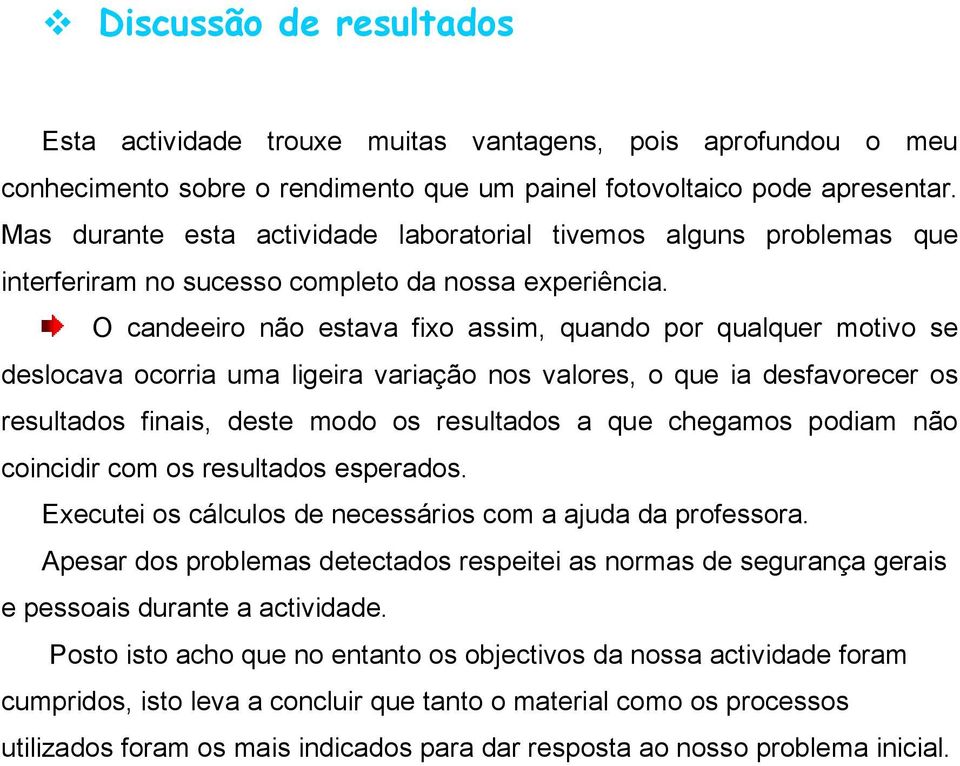 Discussão de resultados

Esta actividade trouxe muitas vantagens, pois aprofundou o meu conhecimento sobre o rendimento que um painel fotovoltaico pode apresentar. Mas durante esta actividade laboratorial tivemos alguns problemas que interferiram no sucesso completo da nossa experiência.

O candeeiro não estava fixo assim, quando por qualquer motivo se deslocava ocorria uma ligeira variação nos valores, o que ia desfavorecer os resultados finais, deste modo os resultados a que chegamos podiam não coincidir com os resultados esperados.

Executei os cálculos de necessários com a ajuda da professora.

Apesar dos problemas detectados respeitei as normas de segurança gerais e pessoais durante a actividade.

Posto isto acho que no entanto os objectivos da nossa actividade foram cumpridos, isto leva a concluir que tanto o material como os processos utilizados foram os mais indicados para dar resposta ao nosso problema inicial.